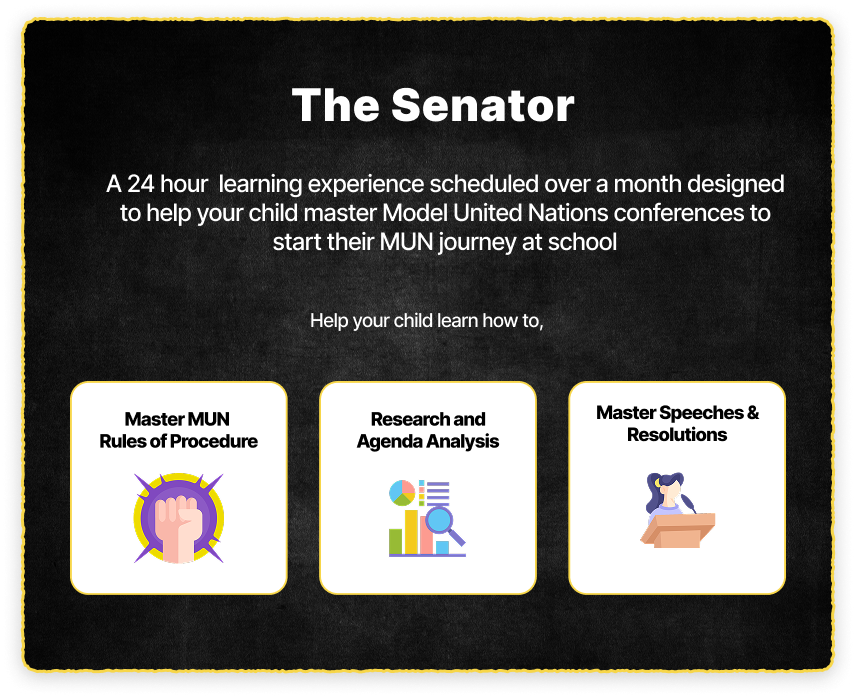 The Senator

A 24 hour learning experience scheduled over a month designed to help your child master Model United Nations conferences to start their MUN journey at school

Help your child learn how to,

Master MUN Rules of Procedure

Research and Agenda Analysis

Master Speeches & Resolutions